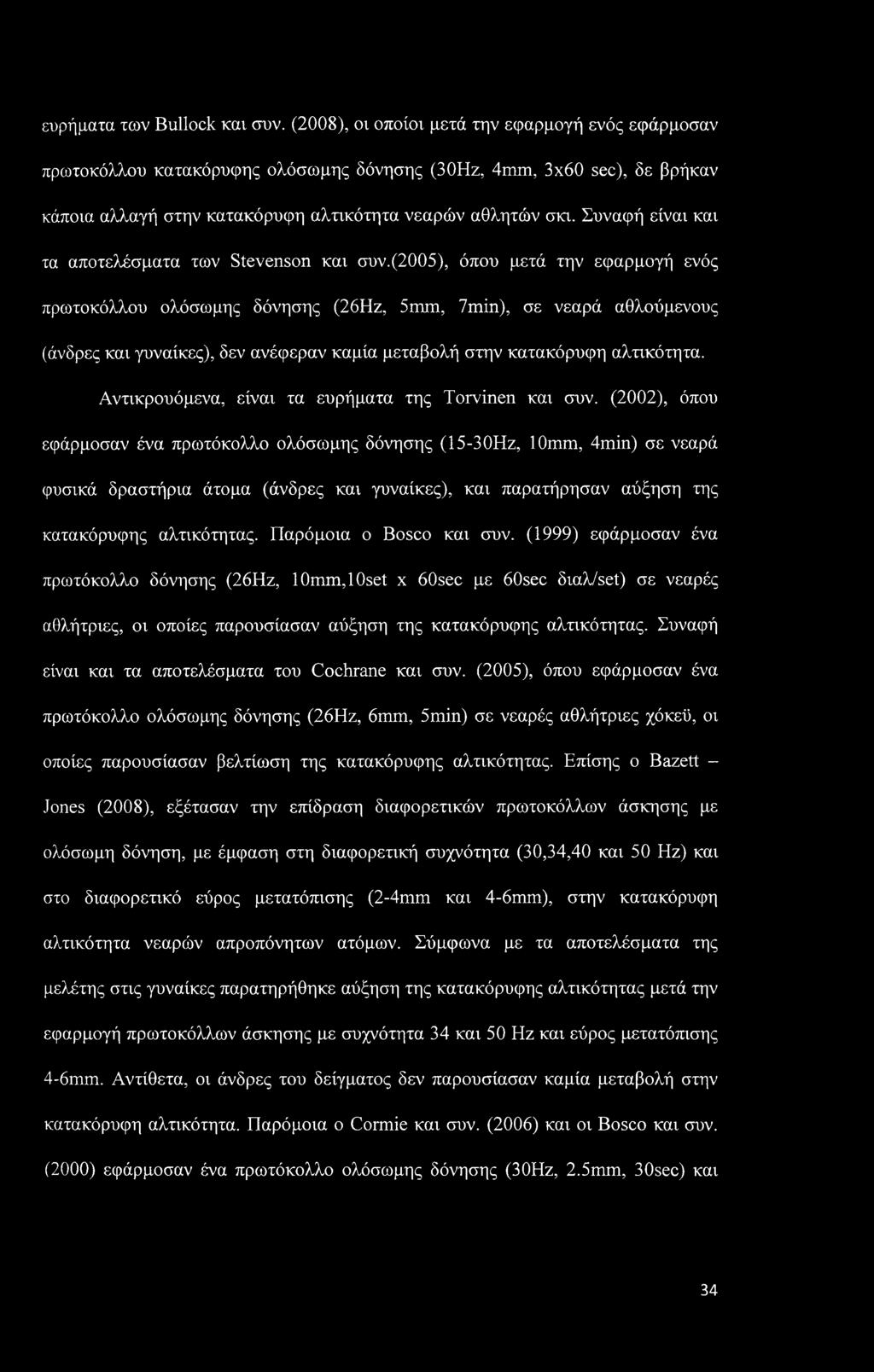 ευρήματα των Bullock και συν. (2008), οι οποίοι μετά την εφαρμογή ενός εφάρμοσαν πρωτοκόλλου κατακόρυφης ολόσωμης δόνησης (30Hz, 4mm, 3x60 sec), δε βρήκαν κάποια αλλαγή στην κατακόρυφη αλτικότητα νεαρών αθλητών σκι. Συναφή είναι και τα αποτελέσματα των Stevenson και συν.(2005), όπου μετά την εφαρμογή ενός πρωτοκόλλου ολόσωμης δόνησης (26Hz, 5mm, 7min), σε νεαρά αθλούμενους (άνδρες και γυναίκες), δεν ανέφεραν καμία μεταβολή στην κατακόρυφη αλτικότητα.

Αντικρουόμενα, είναι τα ευρήματα της Torvinen και συν. (2002), όπου εφάρμοσαν ένα πρωτόκολλο ολόσωμης δόνησης (15-30Hz, 10mm, 4min) σε νεαρά φυσικά δραστήρια άτομα (άνδρες και γυναίκες), και παρατήρησαν αύξηση της κατακόρυφης αλτικότητας. Παρόμοια ο Bosco και συν. (1999) εφάρμοσαν ένα πρωτόκολλο δόνησης (26Hz, 10mm,10set x 60sec με 60sec διαλ/set) σε νεαρές αθλήτριες, οι οποίες παρουσίασαν αύξηση της κατακόρυφης αλτικότητας. Συναφή είναι και τα αποτελέσματα του Cochrane και συν. (2005), όπου εφάρμοσαν ένα πρωτόκολλο ολόσωμης δόνησης (26Hz, 6mm, 5min) σε νεαρές αθλήτριες χόκεϋ, οι οποίες παρουσίασαν βελτίωση της κατακόρυφης αλτικότητας. Επίσης ο Bazett – Jones (2008), εξέτασαν την επίδραση διαφορετικών πρωτοκόλλων άσκησης με ολόσωμη δόνηση, με έμφαση στη διαφορετική συχνότητα (30,34,40 και 50 Hz) και στο διαφορετικό εύρος μετατόπισης (2-4mm και 4-6mm), στην κατακόρυφη αλτικότητα νεαρών απροπόνητων ατόμων. Σύμφωνα με τα αποτελέσματα της μελέτης στις γυναίκες παρατηρήθηκε αύξηση της κατακόρυφης αλτικότητας μετά την εφαρμογή πρωτοκόλλων άσκησης με συχνότητα 34 και 50 Hz και εύρος μετατόπισης 4-6mm. Αντίθετα, οι άνδρες του δείγματος δεν παρουσίασαν καμία μεταβολή στην κατακόρυφη αλτικότητα. Παρόμοια ο Cormie και συν. (2006) και οι Bosco και συν. (2000) εφάρμοσαν ένα πρωτόκολλο ολόσωμης δόνησης (30Hz, 2.5mm, 30sec) και

34